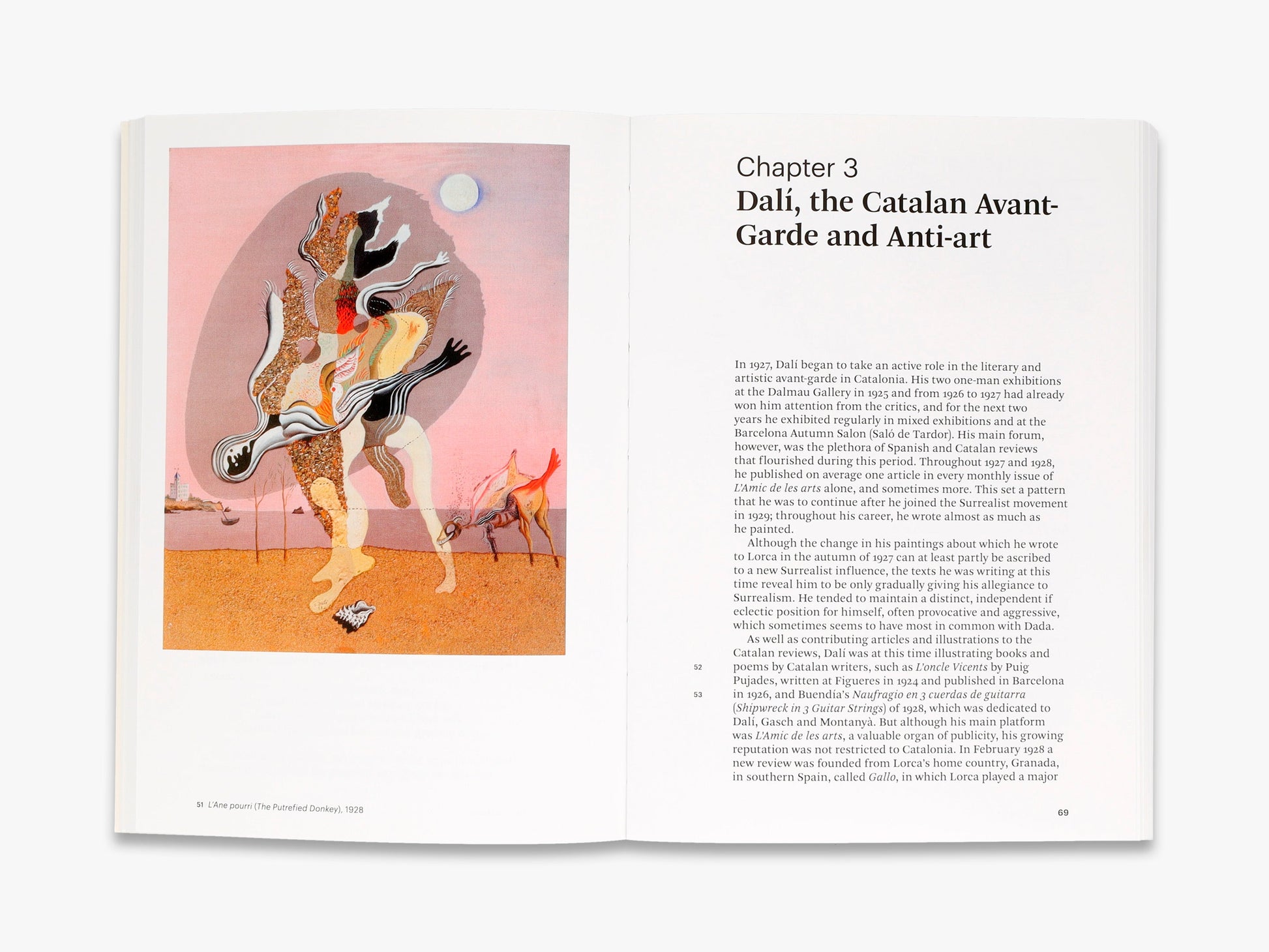 51 L'Ane pourri (The Putrefied Donkey), 1928

Chapter 3
Dalí, the Catalan Avant-Garde and Anti-art

In 1927, Dalí began to take an active role in the literary and artistic avant-garde in Catalonia. His two one-man exhibitions at the Dalmau Gallery in 1925 and from 1926 to 1927 had already won him attention from the critics, and for the next two years he exhibited regularly in mixed exhibitions and at the Barcelona Autumn Salon (Saló de Tardor). His main forum, however, was the plethora of Spanish and Catalan reviews that flourished during this period. Throughout 1927 and 1928, he published on average one article in every monthly issue of L'Amic de les arts alone, and sometimes more. This set a pattern that he was to continue after he joined the Surrealist movement in 1929; throughout his career, he wrote almost as much as he painted.

Although the change in his paintings about which he wrote to Lorca in the autumn of 1927 can at least partly be ascribed to a new Surrealist influence, the texts he was writing at this time reveal him to be only gradually giving his allegiance to Surrealism. He tended to maintain a distinct, independent if eclectic position for himself, often provocative and aggressive, which sometimes seems to have most in common with Dada.

As well as contributing articles and illustrations to the Catalan reviews, Dalí was at this time illustrating books and poems by Catalan writers, such as L'oncle Vicents by Puig Pujades, written at Figueres in 1924 and published in Barcelona in 1926, and Buendía's Naufragio en 3 cuerdas de guitarra (Shipwreck in 3 Guitar Strings) of 1928, which was dedicated to Dalí, Gasch and Montanyà. But although his main platform was L'Amic de les arts, a valuable organ of publicity, his growing reputation was not restricted to Catalonia. In February 1928 a new review was founded from Lorca's home country, Granada, in southern Spain, called Gallo, in which Lorca played a major

52
53

69